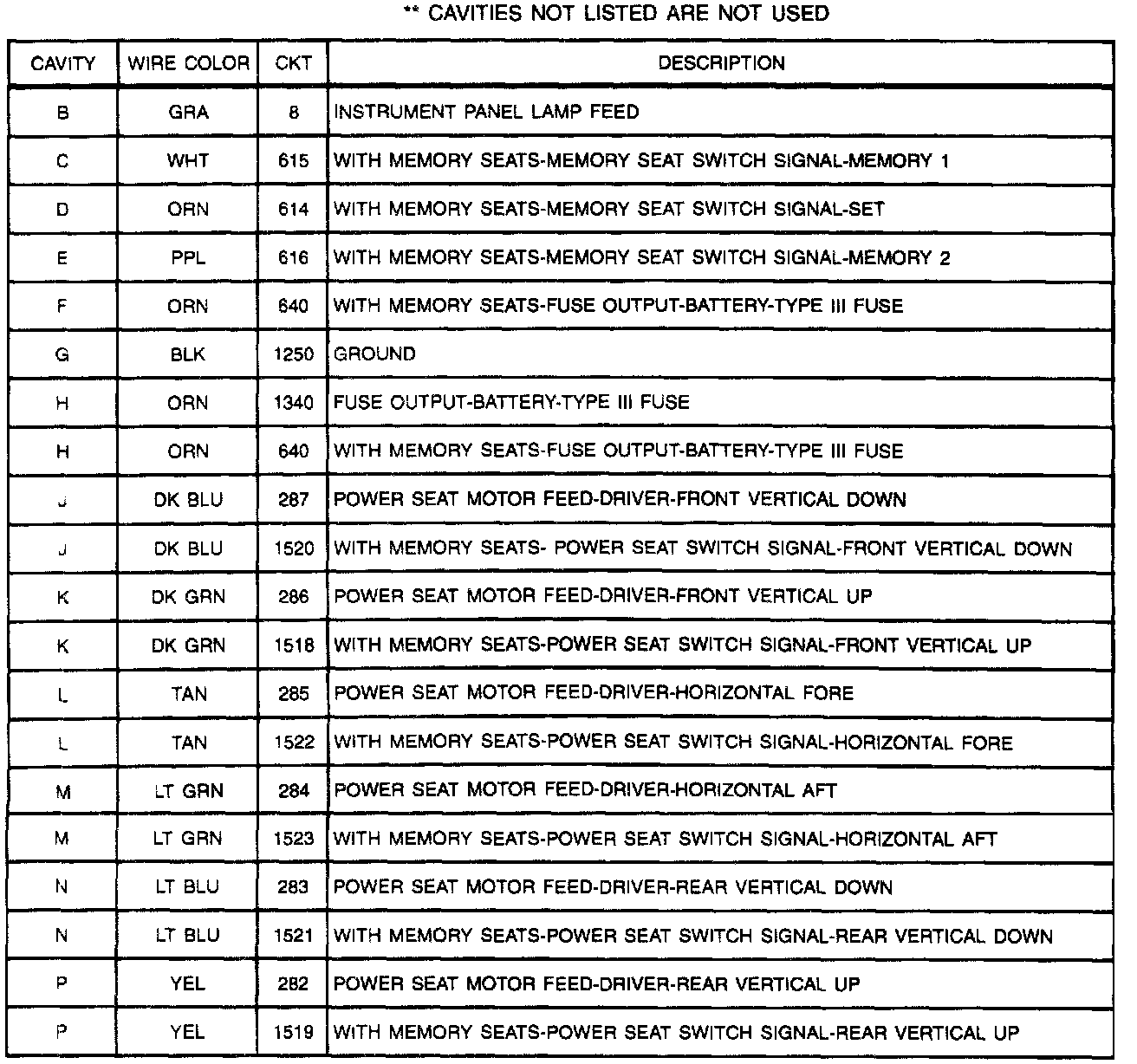 ** CAVITIES NOT LISTED ARE NOT USED

| CAVITY | WIRE COLOR | CKT | DESCRIPTION |
|---|---|---|---|
| B | GRA | 8 | INSTRUMENT PANEL LAMP FEED |
| C | WHT | 615 | WITH MEMORY SEATS-MEMORY SEAT SWITCH SIGNAL-MEMORY 1 |
| D | ORN | 614 | WITH MEMORY SEATS-MEMORY SEAT SWITCH SIGNAL-SET |
| E | PPL | 616 | WITH MEMORY SEATS-MEMORY SEAT SWITCH SIGNAL-MEMORY 2 |
| F | ORN | 640 | WITH MEMORY SEATS-FUSE OUTPUT-BATTERY-TYPE III FUSE |
| G | BLK | 1250 | GROUND |
| H | ORN | 1340 | FUSE OUTPUT-BATTERY-TYPE III FUSE |
| H | ORN | 640 | WITH MEMORY SEATS-FUSE OUTPUT-BATTERY-TYPE III FUSE |
| J | DK BLU | 287 | POWER SEAT MOTOR FEED-DRIVER-FRONT VERTICAL DOWN |
| J | DK BLU | 1520 | WITH MEMORY SEATS- POWER SEAT SWITCH SIGNAL-FRONT VERTICAL DOWN |
| K | DK GRN | 286 | POWER SEAT MOTOR FEED-DRIVER-FRONT VERTICAL UP |
| K | DK GRN | 1518 | WITH MEMORY SEATS-POWER SEAT SWITCH SIGNAL-FRONT VERTICAL UP |
| L | TAN | 285 | POWER SEAT MOTOR FEED-DRIVER-HORIZONTAL FORE |
| L | TAN | 1522 | WITH MEMORY SEATS-POWER SEAT SWITCH SIGNAL-HORIZONTAL FORE |
| M | LT GRN | 284 | POWER SEAT MOTOR FEED-DRIVER-HORIZONTAL AFT |
| M | LT GRN | 1523 | WITH MEMORY SEATS-POWER SEAT SWITCH SIGNAL-HORIZONTAL AFT |
| N | LT BLU | 283 | POWER SEAT MOTOR FEED-DRIVER-REAR VERTICAL DOWN |
| N | LT BLU | 1521 | WITH MEMORY SEATS-POWER SEAT SWITCH SIGNAL-REAR VERTICAL DOWN |
| P | YEL | 282 | POWER SEAT MOTOR FEED-DRIVER-REAR VERTICAL UP |
| P | YEL | 1519 | WITH MEMORY SEATS-POWER SEAT SWITCH SIGNAL-REAR VERTICAL UP |